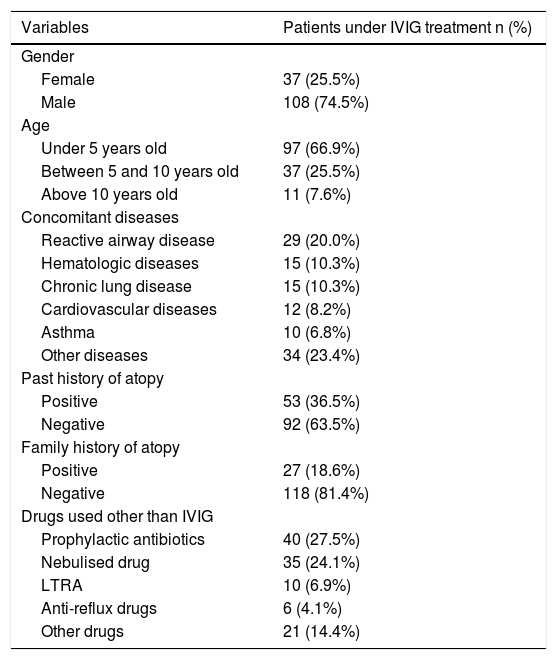 | Variables | Patients under IVIG treatment n (%) |
|---|---|
| Gender | |
| Female | 37 (25.5%) |
| Male | 108 (74.5%) |
| Age | |
| Under 5 years old | 97 (66.9%) |
| Between 5 and 10 years old | 37 (25.5%) |
| Above 10 years old | 11 (7.6%) |
| Concomitant diseases | |
| Reactive airway disease | 29 (20.0%) |
| Hematologic diseases | 15 (10.3%) |
| Chronic lung disease | 15 (10.3%) |
| Cardiovascular diseases | 12 (8.2%) |
| Asthma | 10 (6.8%) |
| Other diseases | 34 (23.4%) |
| Past history of atopy | |
| Positive | 53 (36.5%) |
| Negative | 92 (63.5%) |
| Family history of atopy | |
| Positive | 27 (18.6%) |
| Negative | 118 (81.4%) |
| Drugs used other than IVIG | |
| Prophylactic antibiotics | 40 (27.5%) |
| Nebulised drug | 35 (24.1%) |
| LTRA | 10 (6.9%) |
| Anti-reflux drugs | 6 (4.1%) |
| Other drugs | 21 (14.4%) |